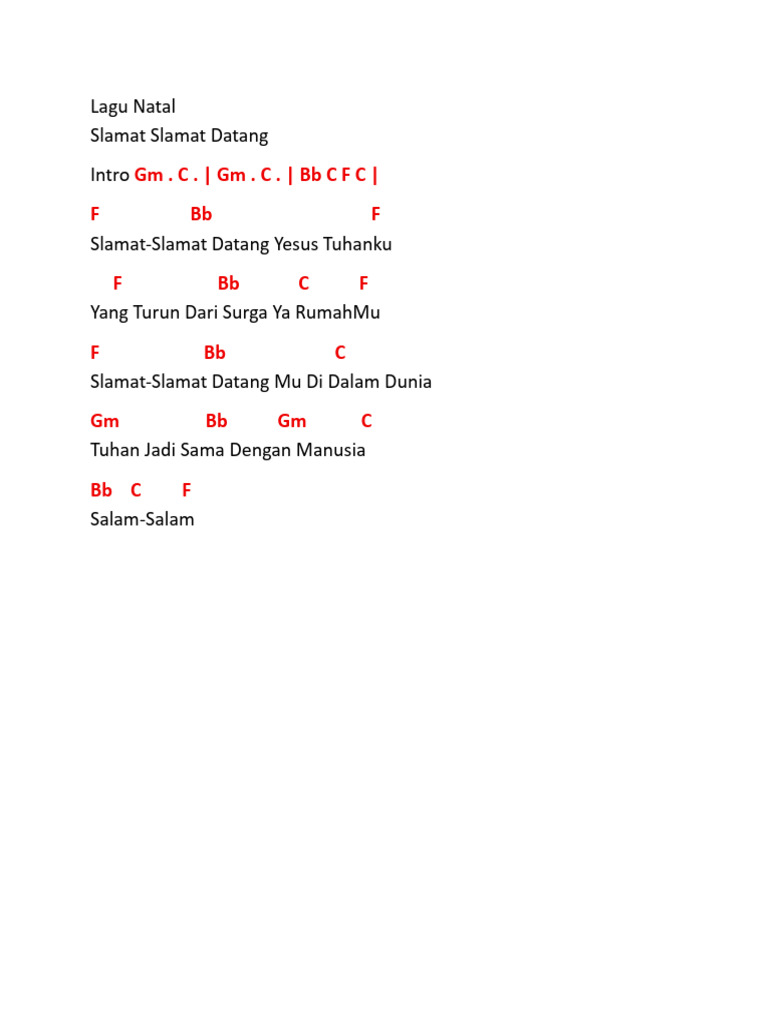 Lagu Natal
Slamat Slamat Datang

Intro Gm . C . | Gm . C . | Bb C F C |

F Bb F
Slamat-Slamat Datang Yesus Tuhanku

F Bb C F
Yang Turun Dari Surga Ya RumahMu

F Bb C
Slamat-Slamat Datang Mu Di Dalam Dunia

Gm Bb Gm C
Tuhan Jadi Sama Dengan Manusia

Bb C F
Salam-Salam